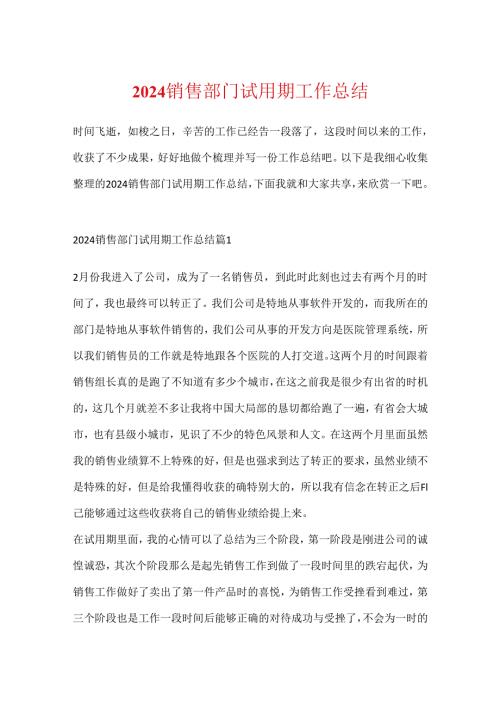 2024销售部门试用期工作总结

时间飞逝，如梭之日，辛苦的工作已经告一段落了，这段时间以来的工作，收获了不少成果，好好地做个梳理并写一份工作总结吧。以下是我细心收集整理的2024销售部门试用期工作总结，下面我就和大家共享，来欣赏一下吧。

2024销售部门试用期工作总结篇1

2月份我进入了公司，成为了一名销售员，到此时此刻也过去有两个月的时间了，我也最终可以转正了。我们公司是特地从事软件开发的，而我所在的部门是特地从事软件销售的，我们公司从事的开发方向是医院管理系统，所以我们销售员的工作就是特地跟各个医院的人打交道。这两个月的时间跟着销售组长真的是跑了不知道有多少个城市，在这之前我是很少有出省的时机的，这几个月就差不多让我将中国大局部的恳切都给跑了一遍，有省会大城市，也有县级小城市，见识了不少的特色风景和人文。在这两个月里面虽然我的销售业绩算不上特殊的好，但是也强求到达了转正的要求，虽然业绩不是特殊的好，但是给我懂得收获的确特别大的，所以我有信念在转正之后FI己能够通过这些收获将自己的销售业绩给提上来。

在试用期里面，我的心情可以了总结为三个阶段，第一阶段是刚进公司的诚惶诚恐，其次个阶段那么是起先销售工作到做了一段时间里的跌宕起伏，为销售工作做好了卖出了第一件产品时的喜悦，为销售工作受挫看到难过，第三个阶段也是工作一段时间后能够正确的对待成功与受挫了，不会为一时的